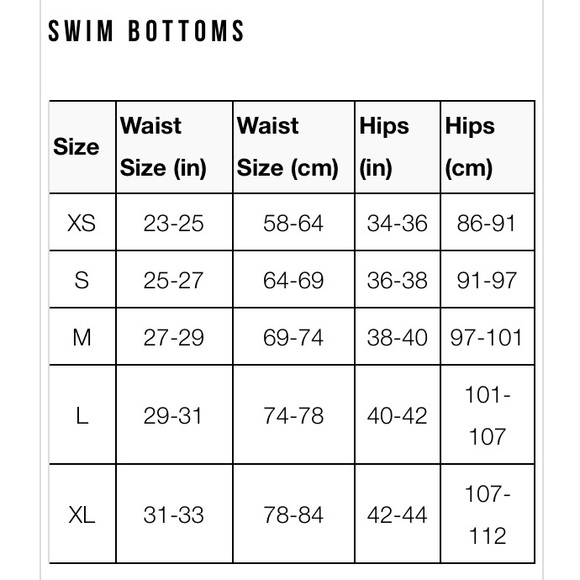 SWIM BOTTOMS

| Size | Waist Size (in) | Waist Size (cm) | Hips (in) | Hips (cm) |
|---|---|---|---|---|
| XS | 23-25 | 58-64 | 34-36 | 86-91 |
| S | 25-27 | 64-69 | 36-38 | 91-97 |
| M | 27-29 | 69-74 | 38-40 | 97-101 |
| L | 29-31 | 74-78 | 40-42 | 101-107 |
| XL | 31-33 | 78-84 | 42-44 | 107-112 |